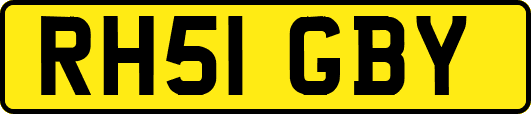 RH51 GBY